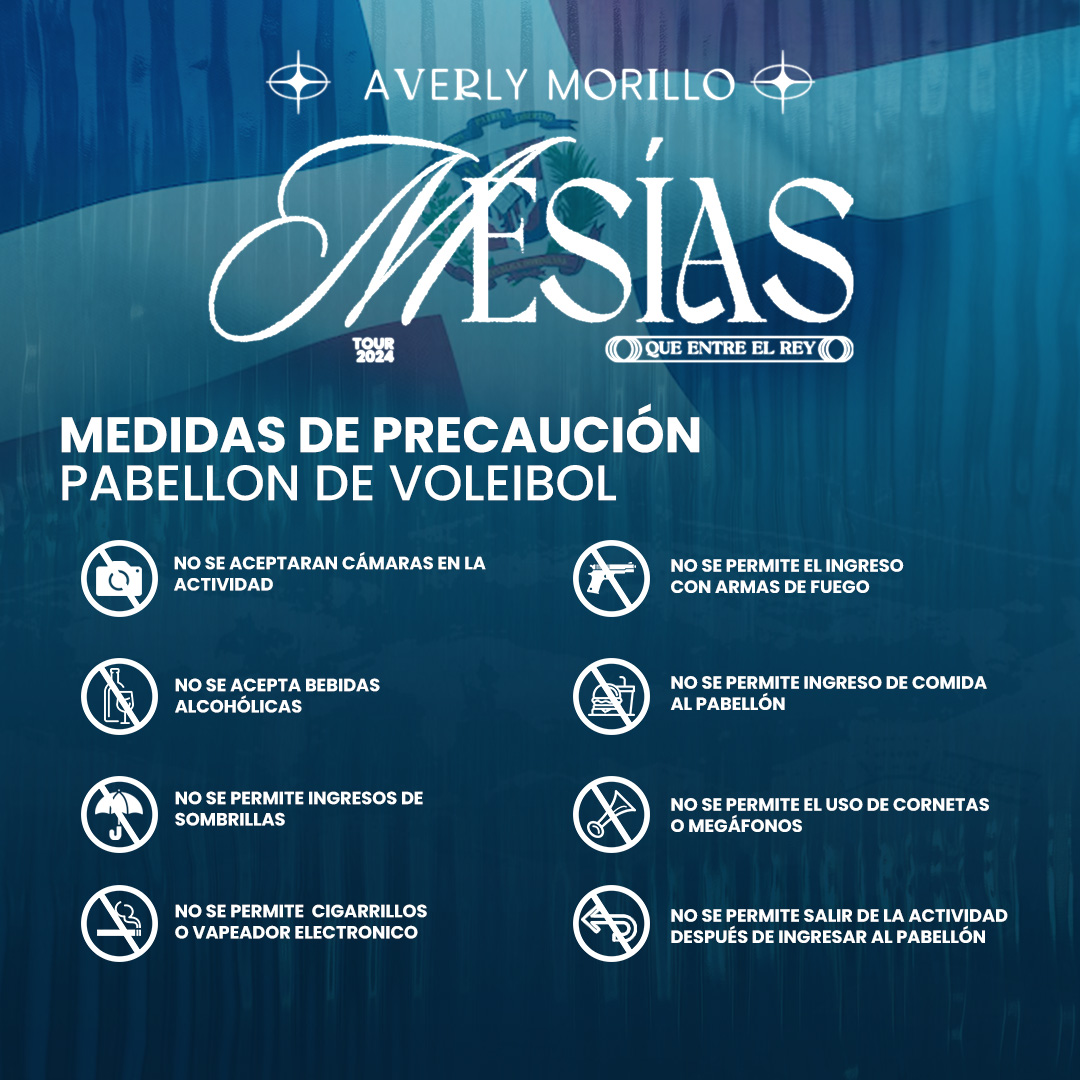 AVERLY MORILLO

MESÍAS

TOUR 2024

QUE ENTRE EL REY

MEDIDAS DE PRECAUCIÓN
PABELLON DE VOLEIBOL

NO SE ACEPTARAN CÁMARAS EN LA ACTIVIDAD

NO SE ACEPTA BEBIDAS ALCOHÓLICAS

NO SE PERMITE INGRESOS DE SOMBRILLAS

NO SE PERMITE CIGARRILLOS O VAPEADOR ELECTRONICO

NO SE PERMITE EL INGRESO CON ARMAS DE FUEGO

NO SE PERMITE INGRESO DE COMIDA AL PABELLÓN

NO SE PERMITE EL USO DE CORNETAS O MEGÁFONOS

NO SE PERMITE SALIR DE LA ACTIVIDAD DESPUÉS DE INGRESAR AL PABELLÓN